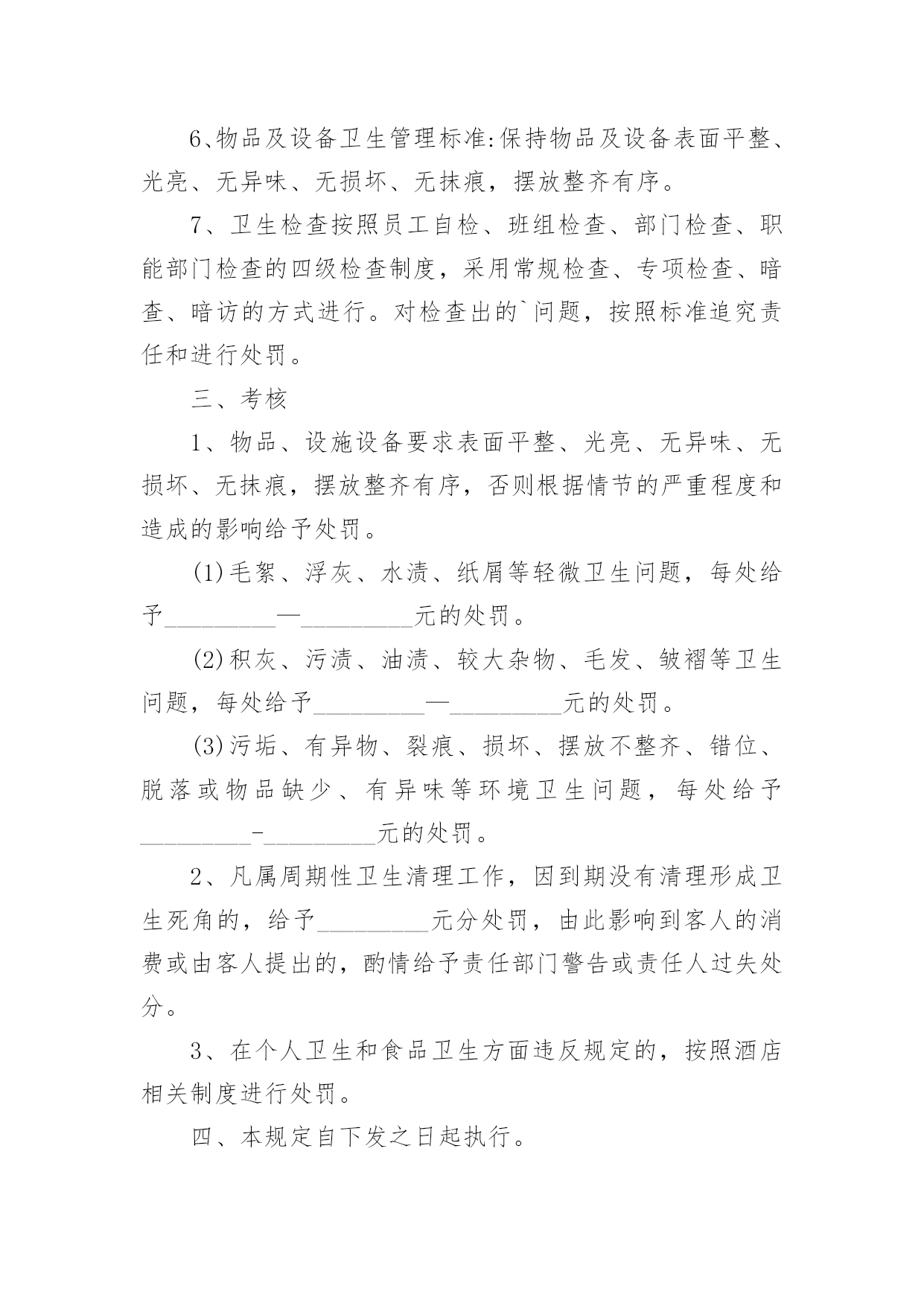 6、物品及设备卫生管理标准:保持物品及设备表面平整、光亮、无异味、无损坏、无抹痕，摆放整齐有序。

7、卫生检查按照员工自检、班组检查、部门检查、职能部门检查的四级检查制度，采用常规检查、专项检查、暗查、暗访的方式进行。对检查出的`问题，按照标准追究责任和进行处罚。

三、考核

1、物品、设施设备要求表面平整、光亮、无异味、无损坏、无抹痕，摆放整齐有序，否则根据情节的严重程度和造成的影响给予处罚。

(1)毛絮、浮灰、水渍、纸屑等轻微卫生问题，每处给予__________—__________元的处罚。

(2)积灰、污渍、油渍、较大杂物、毛发、皱褶等卫生问题，每处给予__________—__________元的处罚。

(3)污垢、有异物、裂痕、损坏、摆放不整齐、错位、脱落或物品缺少、有异味等环境卫生问题，每处给予__________-__________元的处罚。

2、凡属周期性卫生清理工作，因到期没有清理形成卫生死角的，给予__________元分处罚，由此影响到客人的消费或由客人提出的，酌情给予责任部门警告或责任人过失处分。

3、在个人卫生和食品卫生方面违反规定的，按照酒店相关制度进行处罚。

四、本规定自下发之日起执行。